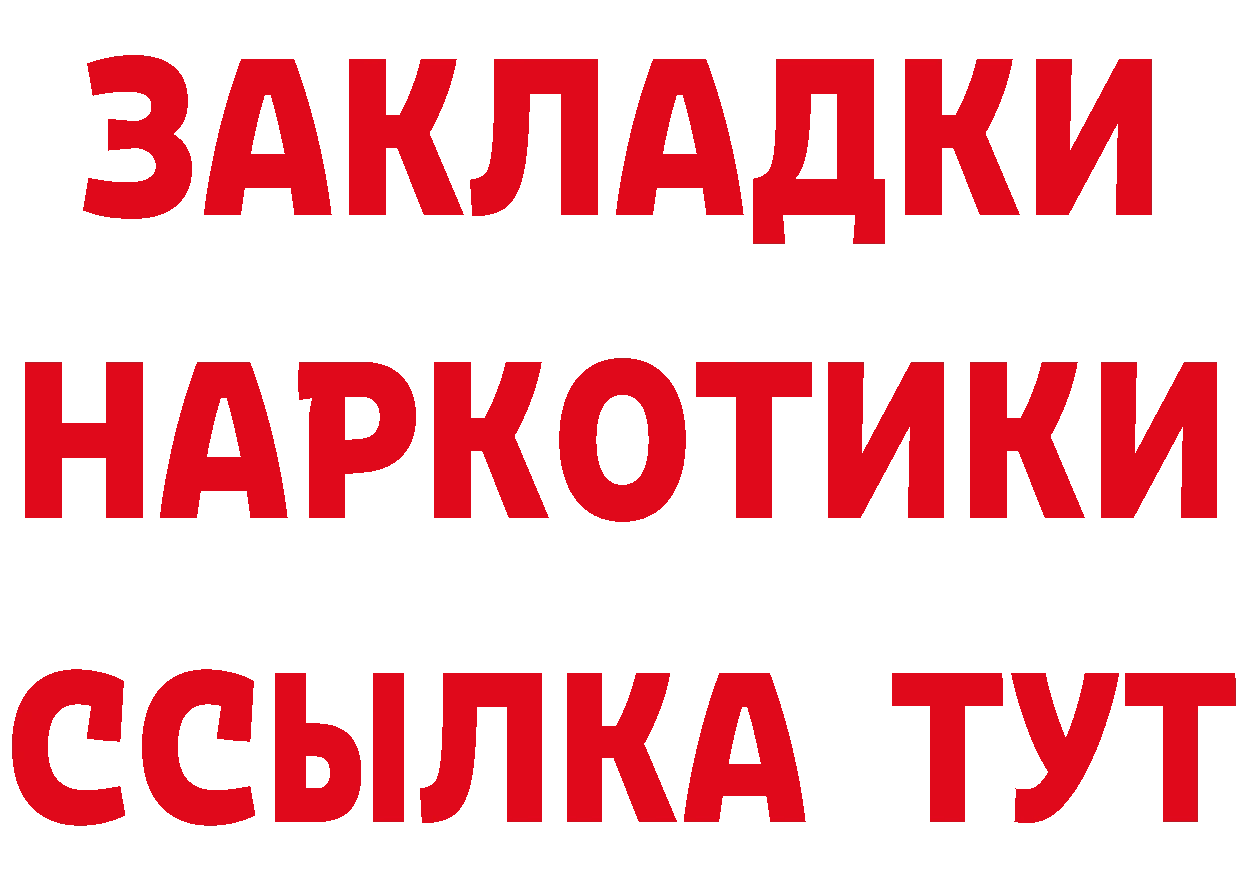 ЗАКЛАДКИ НАРКОТИКИ ССЫЛКА ТУТ